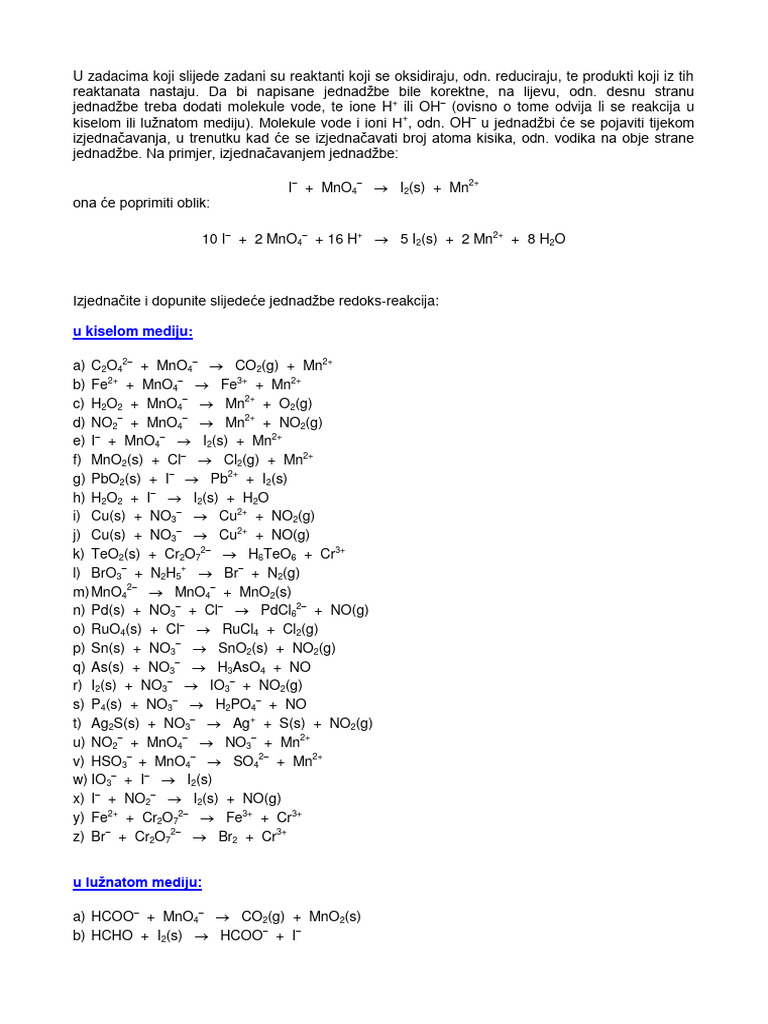 U zadacima koji slijede zadani su reaktanti koji se oksidiraju, odn. reduciraju, te produkti koji iz tih reaktanata nastaju. Da bi napisane jednadžbe bile korektne, na lijevu, odn. desnu stranu jednadžbe treba dodati molekule vode, te ione $H^+$ ili $OH^-$ (ovisno o tome odvija li se reakcija u kiselom ili lužnatom mediju). Molekule vode i ioni $H^+$, odn. $OH^-$ u jednadžbi će se pojaviti tijekom izjednačavanja, u trenutku kad će se izjednačavati broj atoma kisika, odn. vodika na obje strane jednadžbe. Na primjer, izjednačavanjem jednadžbe:

$I^- + MnO_4^- \rightarrow I_2(s) + Mn^{2+}$

ona će poprimiti oblik:

$10\ I^- + 2\ MnO_4^- + 16\ H^+ \rightarrow 5\ I_2(s) + 2\ Mn^{2+} + 8\ H_2O$

Izjednačite i dopunite slijedeće jednadžbe redoks-reakcija:

u kiselom mediju:

a) $C_2O_4^{2-} + MnO_4^- \rightarrow CO_2(g) + Mn^{2+}$
b) $Fe^{2+} + MnO_4^- \rightarrow Fe^{3+} + Mn^{2+}$
c) $H_2O_2 + MnO_4^- \rightarrow Mn^{2+} + O_2(g)$
d) $NO_2^- + MnO_4^- \rightarrow Mn^{2+} + NO_2(g)$
e) $I^- + MnO_4^- \rightarrow I_2(s) + Mn^{2+}$
f) $MnO_2(s) + Cl^- \rightarrow Cl_2(g) + Mn^{2+}$
g) $PbO_2(s) + I^- \rightarrow Pb^{2+} + I_2(s)$
h) $H_2O_2 + I^- \rightarrow I_2(s) + H_2O$
i) $Cu(s) + NO_3^- \rightarrow Cu^{2+} + NO_2(g)$
j) $Cu(s) + NO_3^- \rightarrow Cu^{2+} + NO(g)$
k) $TeO_2(s) + Cr_2O_7^{2-} \rightarrow H_6TeO_6 + Cr^{3+}$
l) $BrO_3^- + N_2H_5^+ \rightarrow Br^- + N_2(g)$
m) $MnO_4^{2-} \rightarrow MnO_4^- + MnO_2(s)$
n) $Pd(s) + NO_3^- + Cl^- \rightarrow PdCl_6^{2-} + NO(g)$
o) $RuO_4(s) + Cl^- \rightarrow RuCl_4 + Cl_2(g)$
p) $Sn(s) + NO_3^- \rightarrow SnO_2(s) + NO_2(g)$
q) $As(s) + NO_3^- \rightarrow H_3AsO_4 + NO$
r) $I_2(s) + NO_3^- \rightarrow IO_3^- + NO_2(g)$
s) $P_4(s) + NO_3^- \rightarrow H_2PO_4^- + NO$
t) $Ag_2S(s) + NO_3^- \rightarrow Ag^+ + S(s) + NO_2(g)$
u) $NO_2^- + MnO_4^- \rightarrow NO_3^- + Mn^{2+}$
v) $HSO_3^- + MnO_4^- \rightarrow SO_4^{2-} + Mn^{2+}$
w) $IO_3^- + I^- \rightarrow I_2(s)$
x) $I^- + NO_2^- \rightarrow I_2(s) + NO(g)$
y) $Fe^{2+} + Cr_2O_7^{2-} \rightarrow Fe^{3+} + Cr^{3+}$
z) $Br^- + Cr_2O_7^{2-} \rightarrow Br_2 + Cr^{3+}$

u lužnatom mediju:

a) $HCOO^- + MnO_4^- \rightarrow CO_2(g) + MnO_2(s)$
b) $HCHO + I_2(s) \rightarrow HCOO^- + I^-$